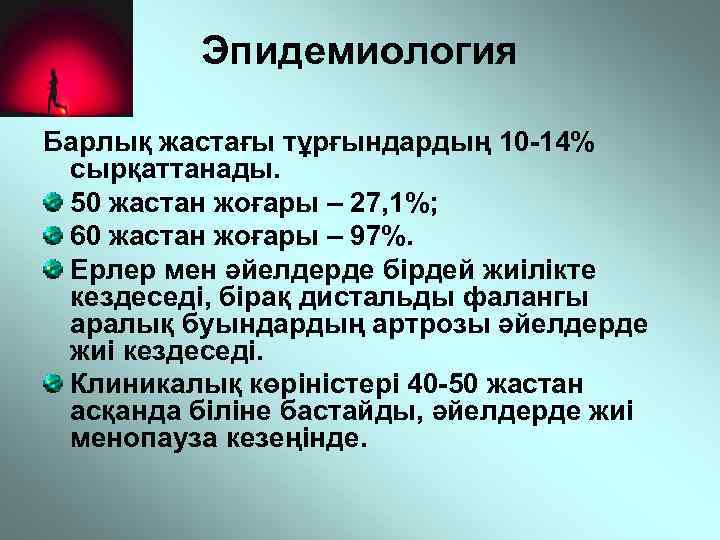 Эпидемиология

Барлық жастағы тұрғындардың 10-14% сырқаттанады.

50 жастан жоғары – 27,1%;

60 жастан жоғары – 97%.

Ерлер мен әйелдерде бірдей жиілікте кездеседі, бірақ дистальды фалангы аралық буындардың артрозы әйелдерде жиі кездеседі.

Клиникалық көріністері 40-50 жастан асқанда біліне бастайды, әйелдерде жиі менопауза кезеңінде.